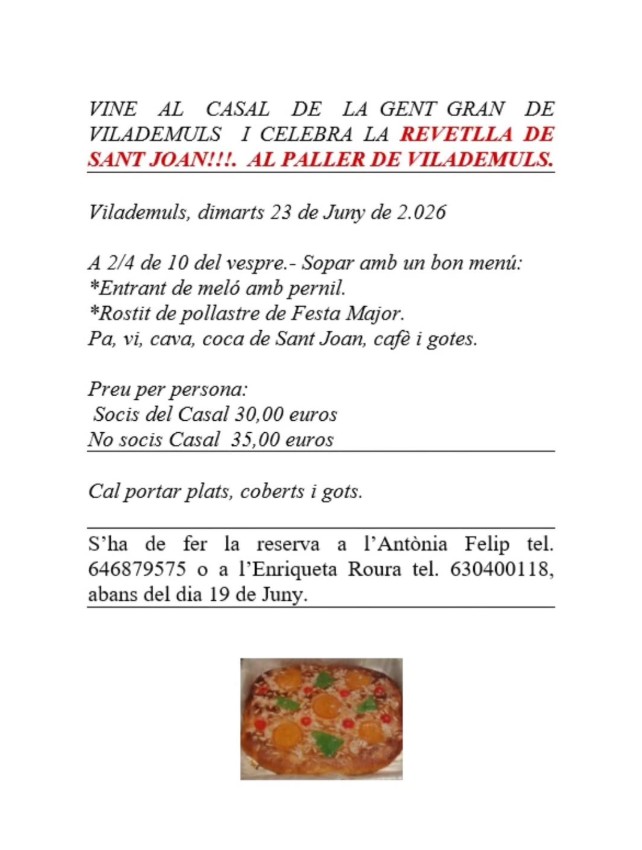 VINE AL CASAL DE LA GENT GRAN DE VILADEMULS I CELEBRA LA REVETLLA DE SANT JOAN!!!. AL PALLER DE VILADEMULS.

Vilademuls, dimarts 23 de Juny de 2.026

A 2/4 de 10 del vespre.- Sopar amb un bon menú:
*Entrant de meló amb pernil.
*Rostit de pollastre de Festa Major.
Pa, vi, cava, coca de Sant Joan, cafè i gotes.

Preu per persona:
Socis del Casal 30,00 euros
No socis Casal 35,00 euros

Cal portar plats, coberts i gots.

S'ha de fer la reserva a l'Antònia Felip tel. 646879575 o a l'Enriqueta Roura tel. 630400118, abans del dia 19 de Juny.